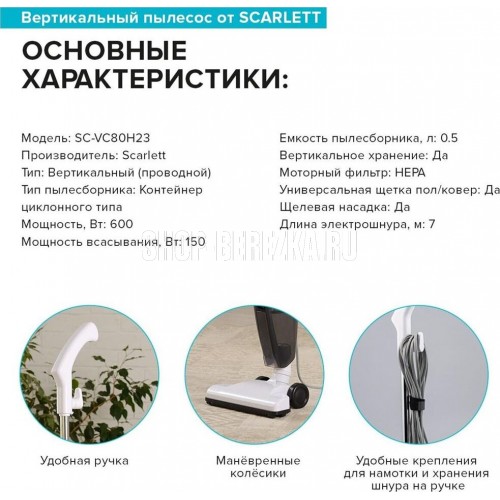 Вертикальный пылесос от SCARLETT

ОСНОВНЫЕ ХАРАКТЕРИСТИКИ:

Модель: SC-VC80H23
Производитель: Scarlett
Тип: Вертикальный (проводной)
Тип пылесборника: Контейнер циклонного типа
Мощность, Вт: 600
Мощность всасывания, Вт: 150

Емкость пылесборника, л: 0.5
Вертикальное хранение: Да
Моторный фильтр: HEPA
Универсальная щетка пол/ковер: Да
Щелевая насадка: Да
Длина электрошнура, м: 7

Удобная ручка

Манёвренные колёсики

Удобные крепления для намотки и хранения шнура на ручке

SHOP-BEREZKA.RU